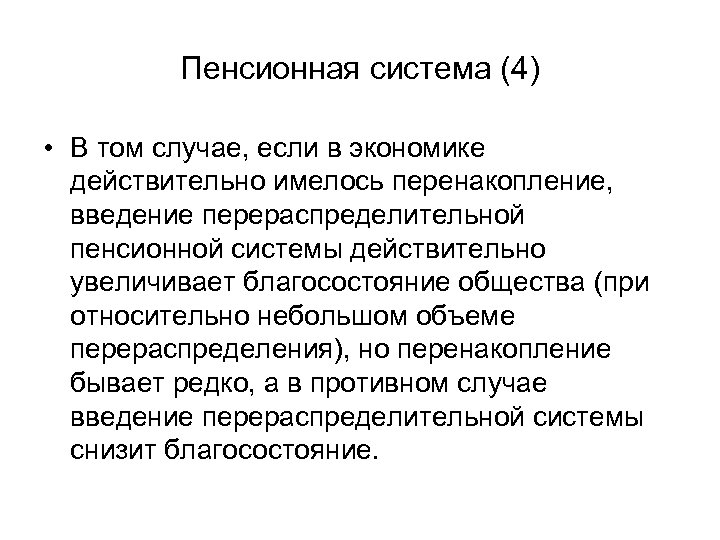 Пенсионная система (4)

• В том случае, если в экономике действительно имелось перенакопление, введение перераспределительной пенсионной системы действительно увеличивает благосостояние общества (при относительно небольшом объеме перераспределения), но перенакопление бывает редко, а в противном случае введение перераспределительной системы снизит благосостояние.